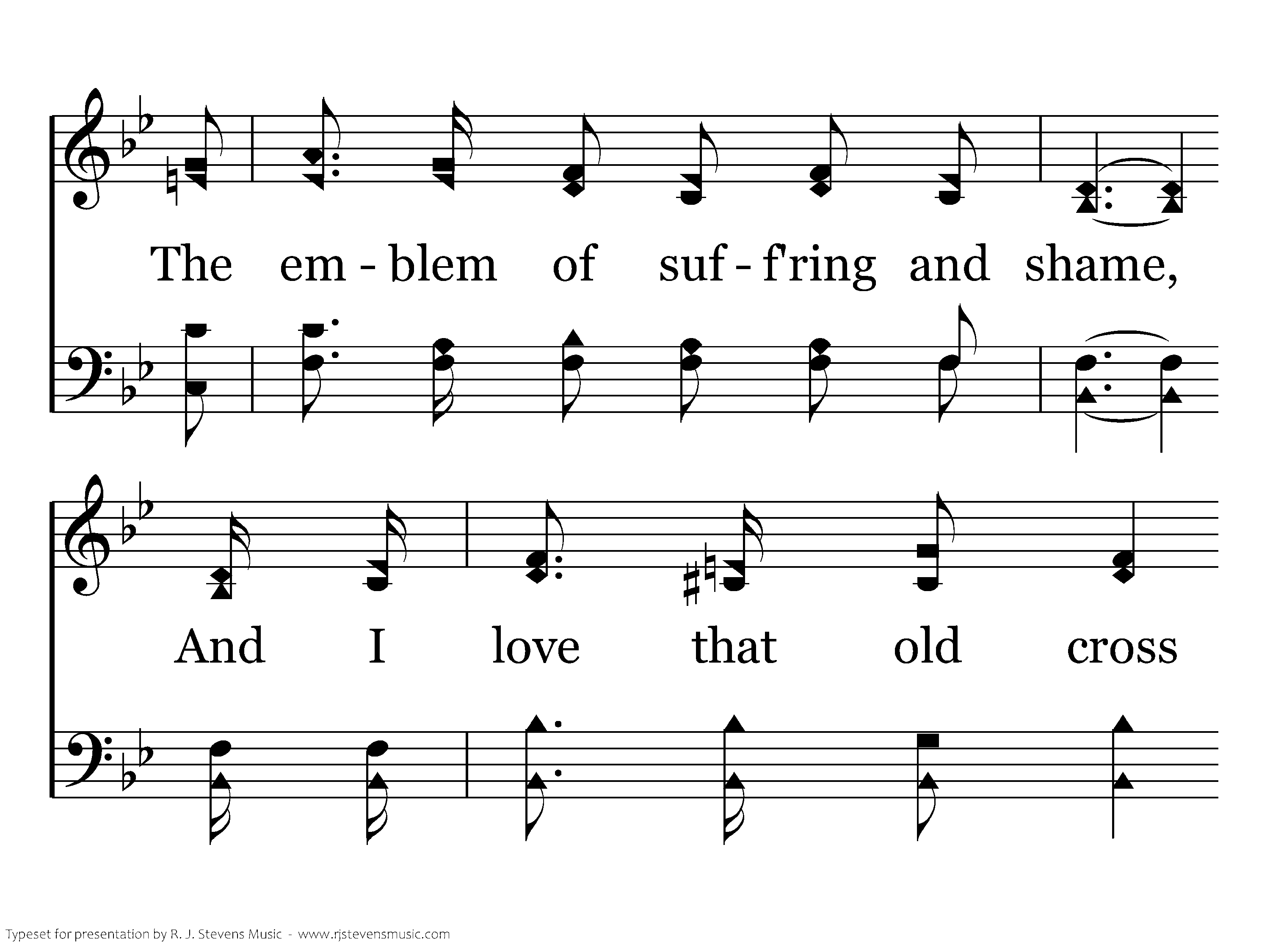 The em - blem of suf - f'ring and shame,

And I love that old cross

Typeset for presentation by R. J. Stevens Music - www.rjstevensmusic.com